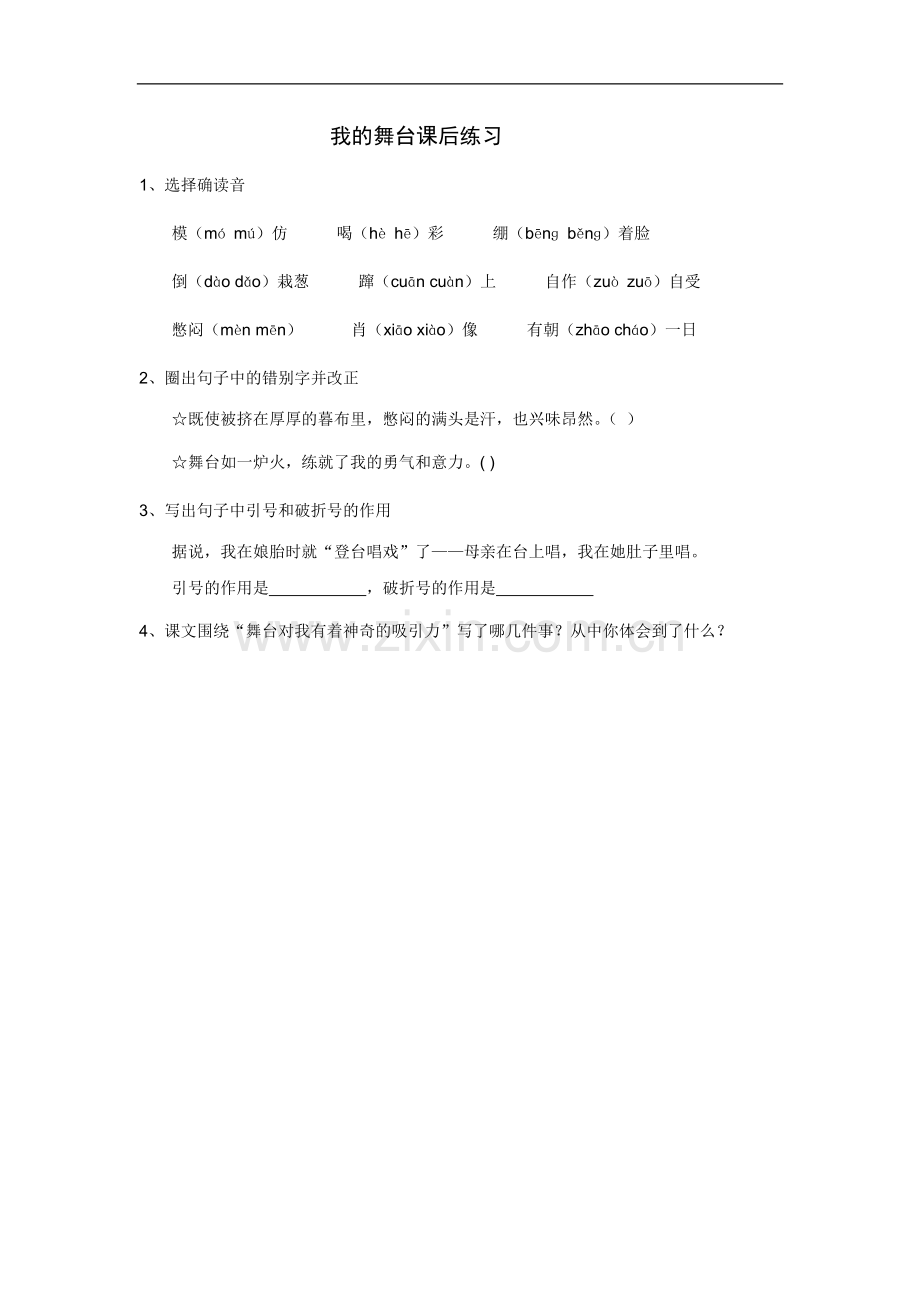 我的舞台课后练习

1、选择确读音

模（mó mú）仿　喝（hè hē）彩　绷（bēng běng）着脸

倒（dào dǎo）栽葱　蹿（cuān cuàn）上　自作（zuò zuō）自受

憋闷（mèn mēn）　肖（xiāo xiào）像　有朝（zhāo cháo）一日

2、圈出句子中的错别字并改正

☆既使被挤在厚厚的暮布里，憋闷的满头是汗，也兴味昂然。（ ）

☆舞台如一炉火，练就了我的勇气和意力。( )

3、写出句子中引号和破折号的作用

据说，我在娘胎时就“登台唱戏”了——母亲在台上唱，我在她肚子里唱。

引号的作用是____，破折号的作用是____

4、课文围绕“舞台对我有着神奇的吸引力”写了哪几件事？从中你体会到了什么？

www.zixin.com.cn